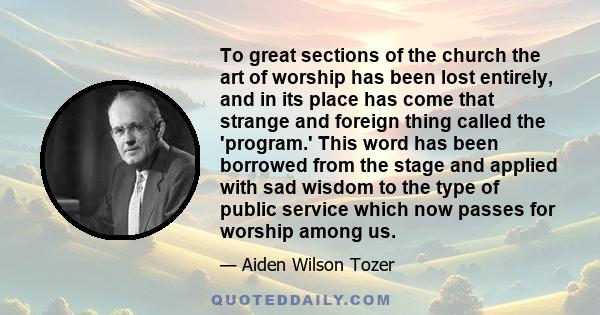 To great sections of the church the art of worship has been lost entirely, and in its place has come that strange and foreign thing called the 'program.' This word has been borrowed from the stage and applied with sad wisdom to the type of public service which now passes for worship among us.

— Aiden Wilson Tozer

QUOTEDDAILY.COM